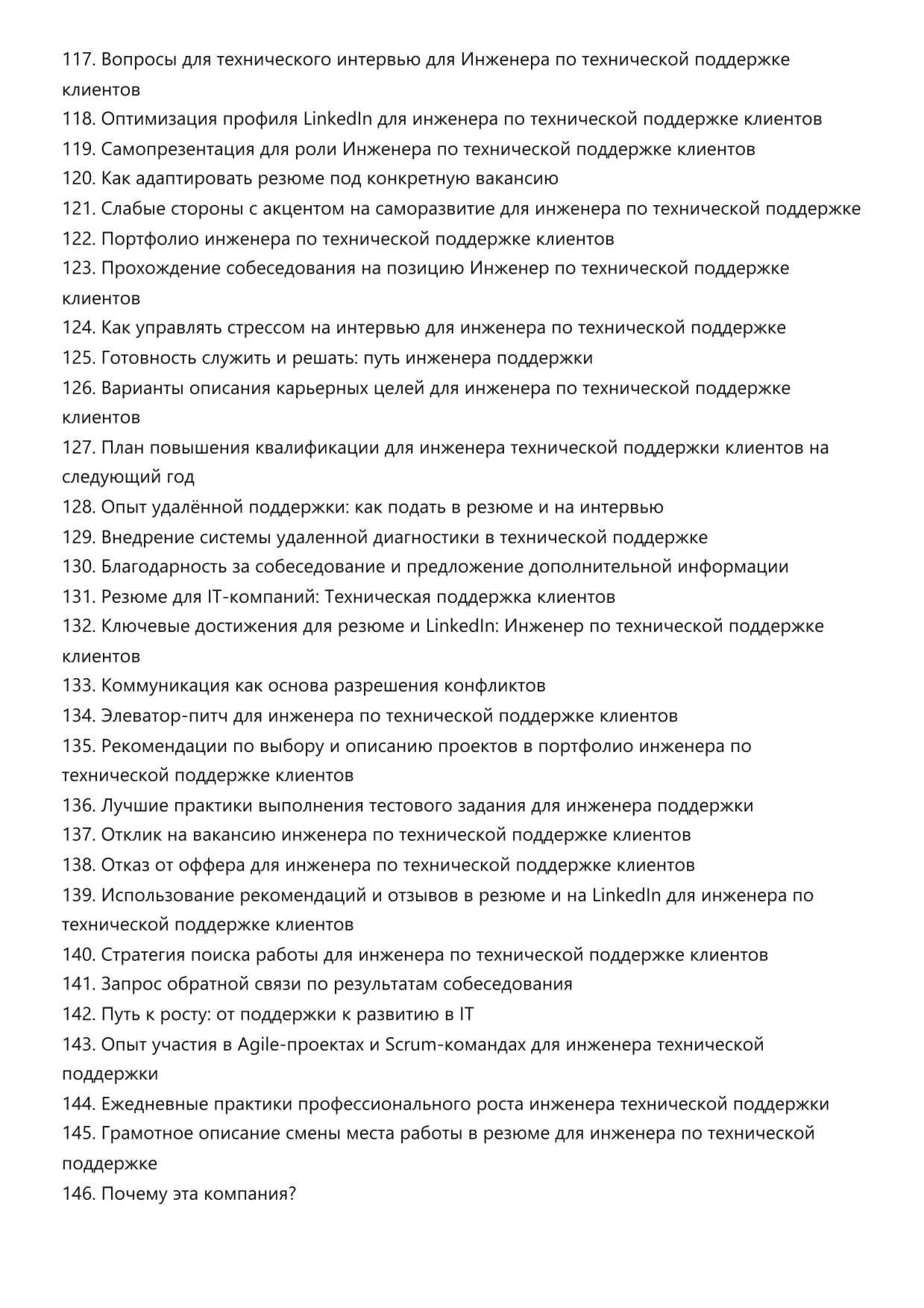 117. Вопросы для технического интервью для Инженера по технической поддержке клиентов
118. Оптимизация профиля LinkedIn для инженера по технической поддержке клиентов
119. Самопрезентация для роли Инженера по технической поддержке клиентов
120. Как адаптировать резюме под конкретную вакансию
121. Слабые стороны с акцентом на саморазвитие для инженера по технической поддержке
122. Портфолио инженера по технической поддержке клиентов
123. Прохождение собеседования на позицию Инженер по технической поддержке клиентов
124. Как управлять стрессом на интервью для инженера по технической поддержке
125. Готовность служить и решать: путь инженера поддержки
126. Варианты описания карьерных целей для инженера по технической поддержке клиентов
127. План повышения квалификации для инженера технической поддержки клиентов на следующий год
128. Опыт удалённой поддержки: как подать в резюме и на интервью
129. Внедрение системы удаленной диагностики в технической поддержке
130. Благодарность за собеседование и предложение дополнительной информации
131. Резюме для IT-компаний: Техническая поддержка клиентов
132. Ключевые достижения для резюме и LinkedIn: Инженер по технической поддержке клиентов
133. Коммуникация как основа разрешения конфликтов
134. Элеватор-питч для инженера по технической поддержке клиентов
135. Рекомендации по выбору и описанию проектов в портфолио инженера по технической поддержке клиентов
136. Лучшие практики выполнения тестового задания для инженера поддержки
137. Отклик на вакансию инженера по технической поддержке клиентов
138. Отказ от оффера для инженера по технической поддержке клиентов
139. Использование рекомендаций и отзывов в резюме и на LinkedIn для инженера по технической поддержке клиентов
140. Стратегия поиска работы для инженера по технической поддержке клиентов
141. Запрос обратной связи по результатам собеседования
142. Путь к росту: от поддержки к развитию в IT
143. Опыт участия в Agile-проектах и Scrum-командах для инженера технической поддержки
144. Ежедневные практики профессионального роста инженера технической поддержки
145. Грамотное описание смены места работы в резюме для инженера по технической поддержке
146. Почему эта компания?